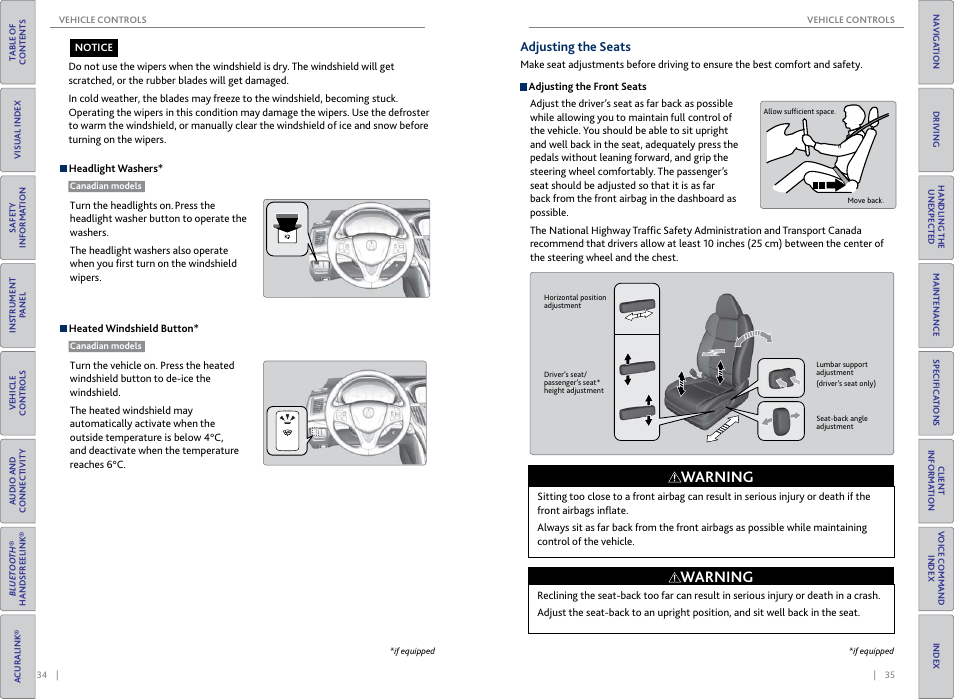 TABLE OF CONTENTS

VISUAL INDEX

SAFETY INFORMATION

INSTRUMENT PANEL

VEHICLE CONTROLS

AUDIO AND CONNECTIVITY

BLUETOOTH® HANDSFREELINK®

ACURALINK®

VEHICLE CONTROLS

NOTICE

Do not use the wipers when the windshield is dry. The windshield will get scratched, or the rubber blades will get damaged.

In cold weather, the blades may freeze to the windshield, becoming stuck. Operating the wipers in this condition may damage the wipers. Use the defroster to warm the windshield, or manually clear the windshield of ice and snow before turning on the wipers.

Headlight Washers*

Canadian models

Turn the headlights on. Press the headlight washer button to operate the washers.

The headlight washers also operate when you first turn on the windshield wipers.

Heated Windshield Button*

Canadian models

Turn the vehicle on. Press the heated windshield button to de-ice the windshield.

The heated windshield may automatically activate when the outside temperature is below 4°C, and deactivate when the temperature reaches 6°C.

*if equipped

34 |

VEHICLE CONTROLS

Adjusting the Seats

Make seat adjustments before driving to ensure the best comfort and safety.

Adjusting the Front Seats

Adjust the driver's seat as far back as possible while allowing you to maintain full control of the vehicle. You should be able to sit upright and well back in the seat, adequately press the pedals without leaning forward, and grip the steering wheel comfortably. The passenger's seat should be adjusted so that it is as far back from the front airbag in the dashboard as possible.

Allow sufficient space.

Move back.

The National Highway Traffic Safety Administration and Transport Canada recommend that drivers allow at least 10 inches (25 cm) between the center of the steering wheel and the chest.

Horizontal position adjustment

Driver's seat/ passenger's seat* height adjustment

Lumbar support adjustment (driver's seat only)

Seat-back angle adjustment

⚠WARNING

Sitting too close to a front airbag can result in serious injury or death if the front airbags inflate.

Always sit as far back from the front airbags as possible while maintaining control of the vehicle.

⚠WARNING

Reclining the seat-back too far can result in serious injury or death in a crash.

Adjust the seat-back to an upright position, and sit well back in the seat.

*if equipped

| 35

NAVIGATION

DRIVING

HANDLING THE UNEXPECTED

MAINTENANCE

SPECIFICATIONS

CLIENT INFORMATION

VOICE COMMAND INDEX

INDEX